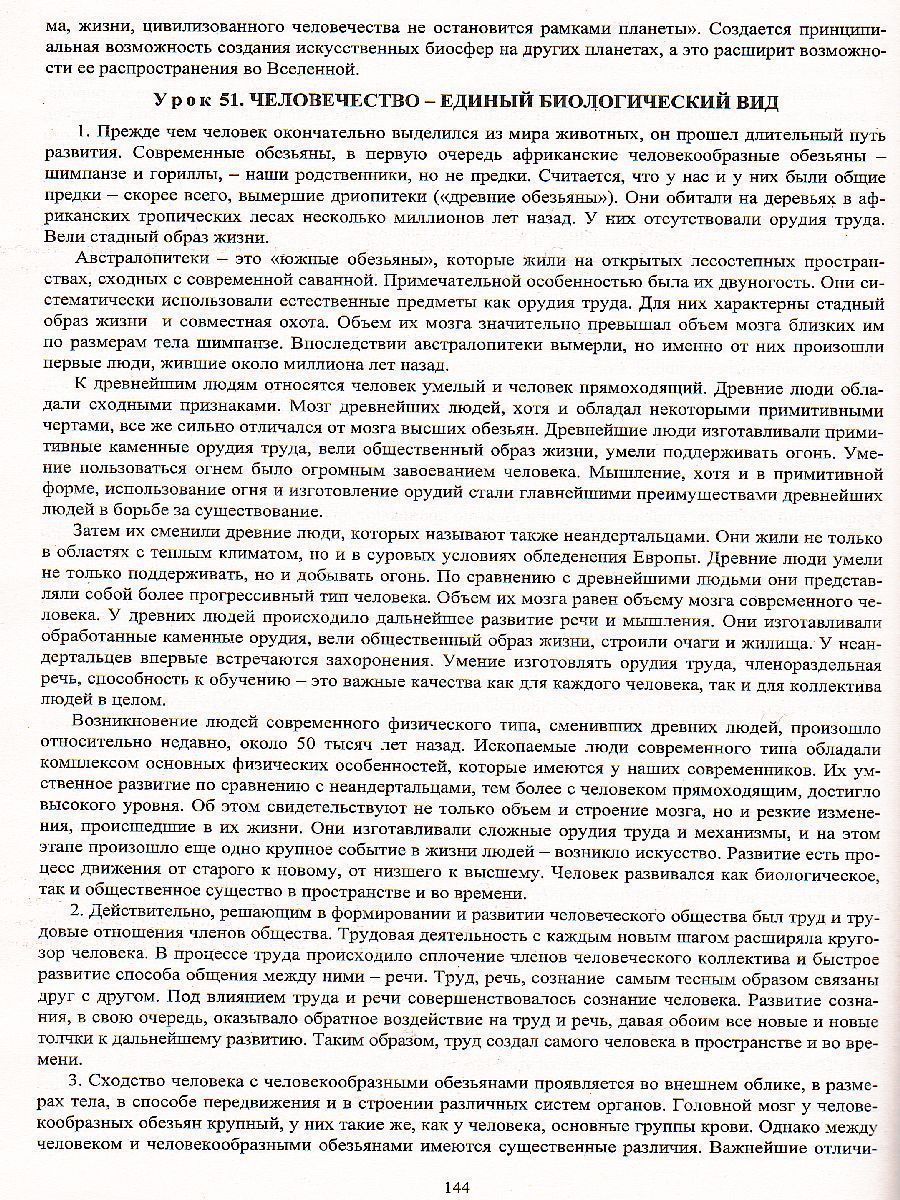 ма, жизни, цивилизованного человечества не остановится рамками планеты». Создается принципиальная возможность создания искусственных биосфер на других планетах, а это расширит возможности ее распространения во Вселенной.

Урок 51. ЧЕЛОВЕЧЕСТВО – ЕДИНЫЙ БИОЛОГИЧЕСКИЙ ВИД

1. Прежде чем человек окончательно выделился из мира животных, он прошел длительный путь развития. Современные обезьяны, в первую очередь африканские человекообразные обезьяны – шимпанзе и гориллы, – наши родственники, но не предки. Считается, что у нас и у них были общие предки – скорее всего, вымершие дриопитеки («древние обезьяны»). Они обитали на деревьях в африканских тропических лесах несколько миллионов лет назад. У них отсутствовали орудия труда. Вели стадный образ жизни.

Австралопитеки – это «южные обезьяны», которые жили на открытых лесостепных пространствах, сходных с современной саванной. Примечательной особенностью была их двуногость. Они систематически использовали естественные предметы как орудия труда. Для них характерны стадный образ жизни и совместная охота. Объем их мозга значительно превышал объем мозга близких им по размерам тела шимпанзе. Впоследствии австралопитеки вымерли, но именно от них произошли первые люди, жившие около миллиона лет назад.

К древнейшим людям относятся человек умелый и человек прямоходящий. Древние люди обладали сходными признаками. Мозг древнейших людей, хотя и обладал некоторыми примитивными чертами, все же сильно отличался от мозга высших обезьян. Древнейшие люди изготавливали примитивные каменные орудия труда, вели общественный образ жизни, умели поддерживать огонь. Умение пользоваться огнем было огромным завоеванием человека. Мышление, хотя и в примитивной форме, использование огня и изготовление орудий стали главнейшими преимуществами древнейших людей в борьбе за существование.

Затем их сменили древние люди, которых называют также неандертальцами. Они жили не только в областях с теплым климатом, но и в суровых условиях обледенения Европы. Древние люди умели не только поддерживать, но и добывать огонь. По сравнению с древнейшими людьми они представляли собой более прогрессивный тип человека. Объем их мозга равен объему мозга современного человека. У древних людей происходило дальнейшее развитие речи и мышления. Они изготавливали обработанные каменные орудия, вели общественный образ жизни, строили очаги и жилища. У неандертальцев впервые встречаются захоронения. Умение изготовлять орудия труда, членораздельная речь, способность к обучению – это важные качества как для каждого человека, так и для коллектива людей в целом.

Возникновение людей современного физического типа, сменивших древних людей, произошло относительно недавно, около 50 тысяч лет назад. Ископаемые люди современного типа обладали комплексом основных физических особенностей, которые имеются у наших современников. Их умственное развитие по сравнению с неандертальцами, тем более с человеком прямоходящим, достигло высокого уровня. Об этом свидетельствуют не только объем и строение мозга, но и резкие изменения, происшедшие в их жизни. Они изготавливали сложные орудия труда и механизмы, и на этом этапе произошло еще одно крупное событие в жизни людей – возникло искусство. Развитие есть процесс движения от старого к новому, от низшего к высшему. Человек развивался как биологическое, так и общественное существо в пространстве и во времени.

2. Действительно, решающим в формировании и развитии человеческого общества был труд и трудовые отношения членов общества. Трудовая деятельность с каждым новым шагом расширяла кругозор человека. В процессе труда происходило сплочение членов человеческого коллектива и быстрое развитие способа общения между ними – речи. Труд, речь, сознание самым тесным образом связаны друг с другом. Под влиянием труда и речи совершенствовалось сознание человека. Развитие сознания, в свою очередь, оказывало обратное воздействие на труд и речь, давая обоим все новые и новые толчки к дальнейшему развитию. Таким образом, труд создал самого человека в пространстве и во времени.

3. Сходство человека с человекообразными обезьянами проявляется во внешнем облике, в размерах тела, в способе передвижения и в строении различных систем органов. Головной мозг у человекообразных обезьян крупный, у них такие же, как у человека, основные группы крови. Однако между человеком и человекообразными обезьянами имеются существенные различия. Важнейшие отличи-

144